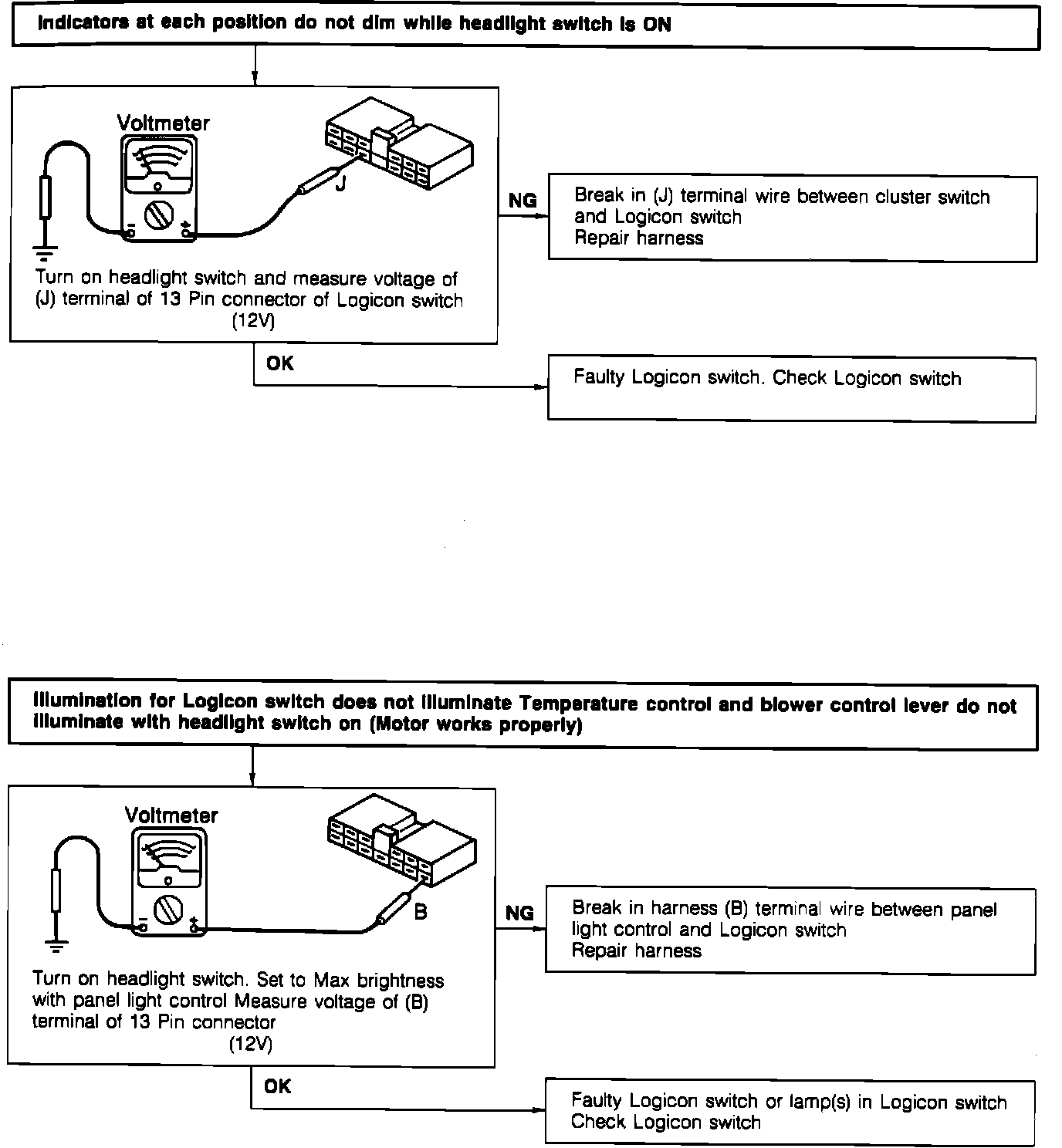 Indicators at each position do not dim while headlight switch is ON

Voltmeter

J

Turn on headlight switch and measure voltage of (J) terminal of 13 Pin connector of Logicon switch (12V)

NG

Break in (J) terminal wire between cluster switch and Logicon switch
Repair harness

OK

Faulty Logicon switch. Check Logicon switch

Illumination for Logicon switch does not illuminate Temperature control and blower control lever do not illuminate with headlight switch on (Motor works properly)

Voltmeter

B

Turn on headlight switch. Set to Max brightness with panel light control Measure voltage of (B) terminal of 13 Pin connector (12V)

NG

Break in harness (B) terminal wire between panel light control and Logicon switch
Repair harness

OK

Faulty Logicon switch or lamp(s) in Logicon switch
Check Logicon switch